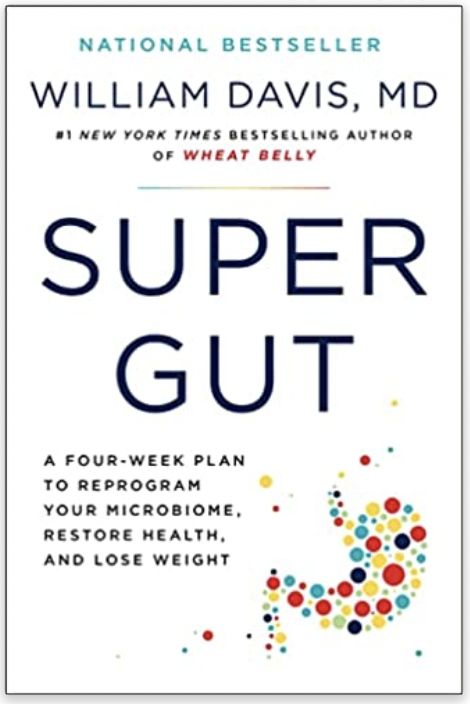 NATIONAL BESTSELLER

WILLIAM DAVIS, MD

#1 NEW YORK TIMES BESTSELLING AUTHOR OF WHEAT BELLY

SUPER GUT

A FOUR-WEEK PLAN TO REPROGRAM YOUR MICROBIOME, RESTORE HEALTH, AND LOSE WEIGHT